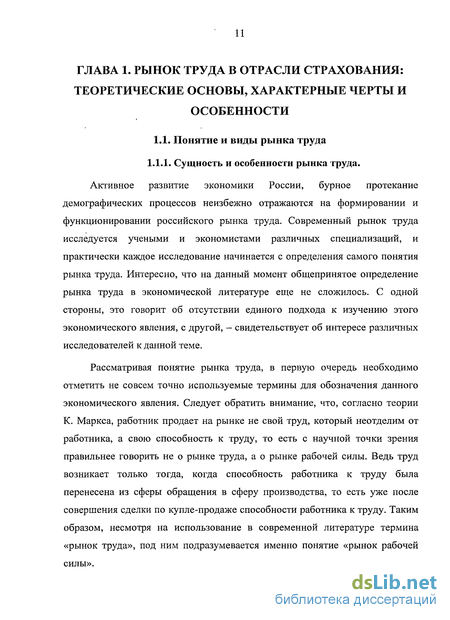 11

ГЛАВА 1. РЫНОК ТРУДА В ОТРАСЛИ СТРАХОВАНИЯ: ТЕОРЕТИЧЕСКИЕ ОСНОВЫ, ХАРАКТЕРНЫЕ ЧЕРТЫ И ОСОБЕННОСТИ

1.1. Понятие и виды рынка труда

1.1.1. Сущность и особенности рынка труда.

Активное развитие экономики России, бурное протекание демографических процессов неизбежно отражаются на формировании и функционировании российского рынка труда. Современный рынок труда исследуется учеными и экономистами различных специализаций, и практически каждое исследование начинается с определения самого понятия рынка труда. Интересно, что на данный момент общепринятое определение рынка труда в экономической литературе еще не сложилось. С одной стороны, это говорит об отсутствии единого подхода к изучению этого экономического явления, с другой, – свидетельствует об интересе различных исследователей к данной теме.

Рассматривая понятие рынка труда, в первую очередь необходимо отметить не совсем точно используемые термины для обозначения данного экономического явления. Следует обратить внимание, что, согласно теории К. Маркса, работник продает на рынке не свой труд, который неотделим от работника, а свою способность к труду, то есть с научной точки зрения правильнее говорить не о рынке труда, а о рынке рабочей силы. Ведь труд возникает только тогда, когда способность работника к труду была перенесена из сферы обращения в сферу производства, то есть уже после совершения сделки по купле-продаже способности работника к труду. Таким образом, несмотря на использование в современной литературе термина «рынок труда», под ним подразумевается именно понятие «рынок рабочей силы».

dsLib.net
библиотека диссертаций